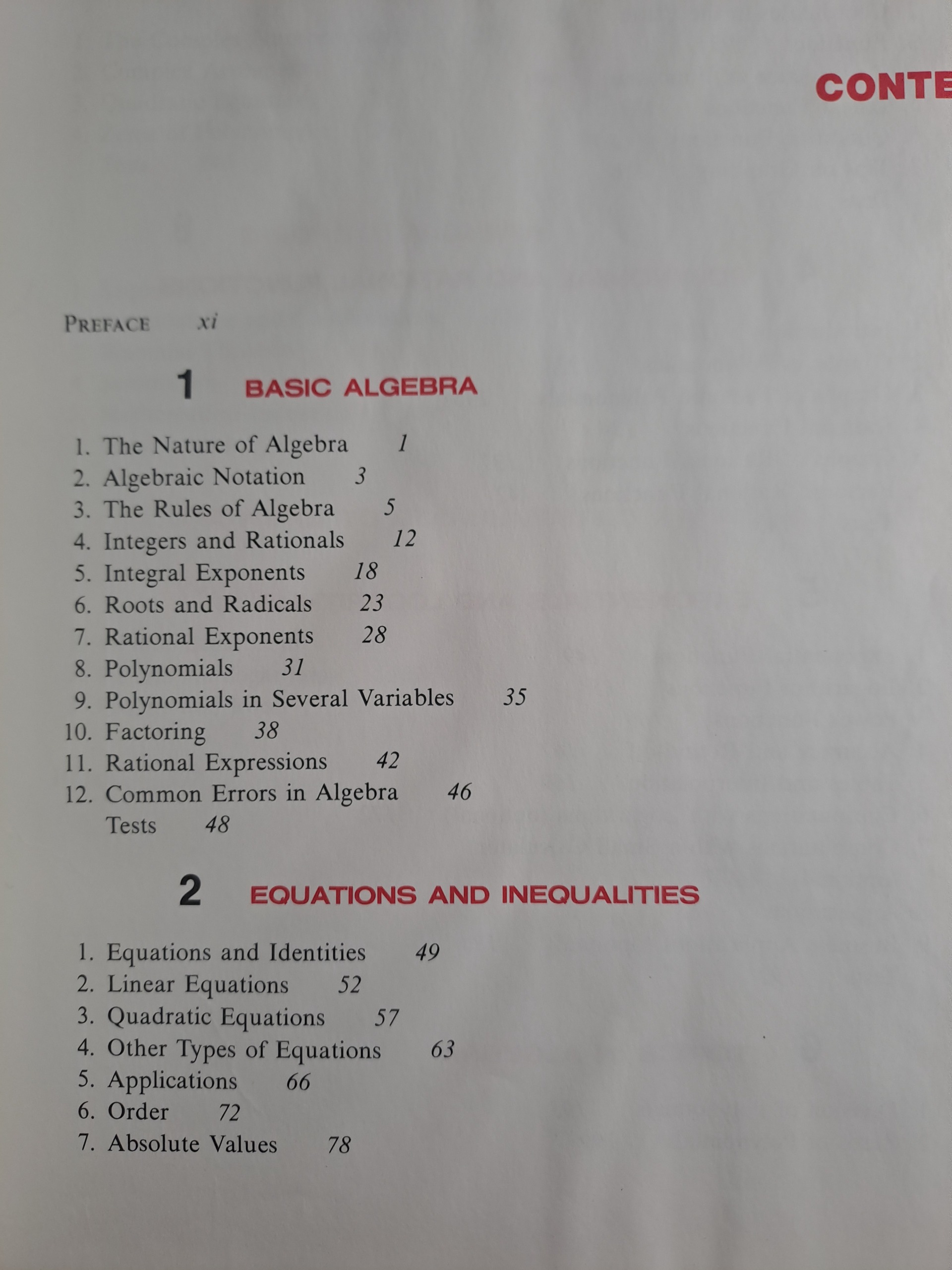 CONTE

PREFACE xi

1 BASIC ALGEBRA

1. The Nature of Algebra 1
2. Algebraic Notation 3
3. The Rules of Algebra 5
4. Integers and Rationals 12
5. Integral Exponents 18
6. Roots and Radicals 23
7. Rational Exponents 28
8. Polynomials 31
9. Polynomials in Several Variables 35
10. Factoring 38
11. Rational Expressions 42
12. Common Errors in Algebra 46
Tests 48

2 EQUATIONS AND INEQUALITIES

1. Equations and Identities 49
2. Linear Equations 52
3. Quadratic Equations 57
4. Other Types of Equations 63
5. Applications 66
6. Order 72
7. Absolute Values 78